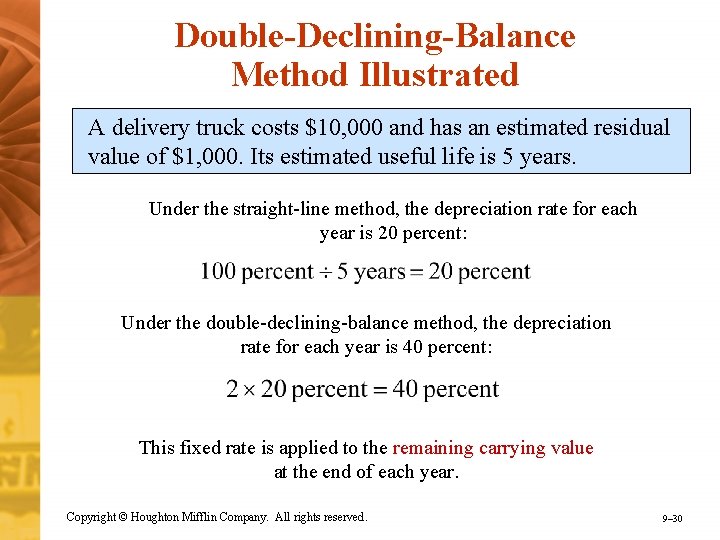 Double-Declining-Balance Method Illustrated

A delivery truck costs \$10,000 and has an estimated residual value of \$1,000. Its estimated useful life is 5 years.

Under the straight-line method, the depreciation rate for each year is 20 percent:

$100 \text{ percent} \div 5 \text{ years} = 20 \text{ percent}$

Under the double-declining-balance method, the depreciation rate for each year is 40 percent:

$2 \times 20 \text{ percent} = 40 \text{ percent}$

This fixed rate is applied to the remaining carrying value at the end of each year.

Copyright © Houghton Mifflin Company. All rights reserved.

9–30